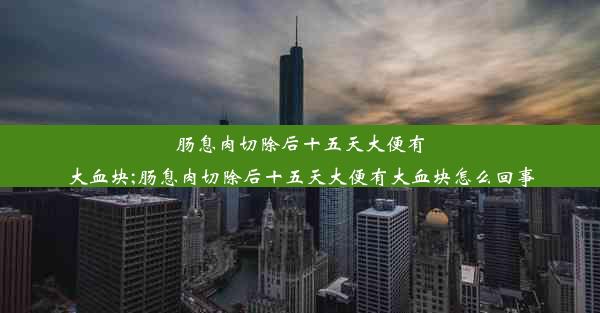 肠息肉切除后十五天大便有大血块;肠息肉切除后十五天大便有大血块怎么回事